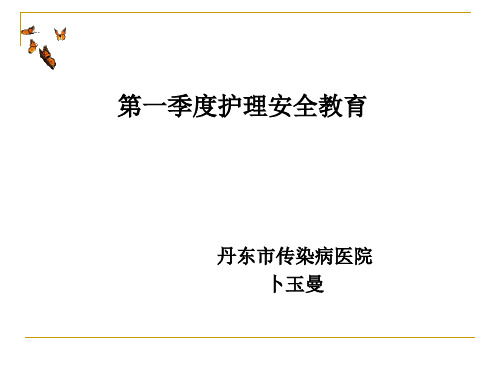 第一季度护理安全教育

丹东市传染病医院
卜玉曼